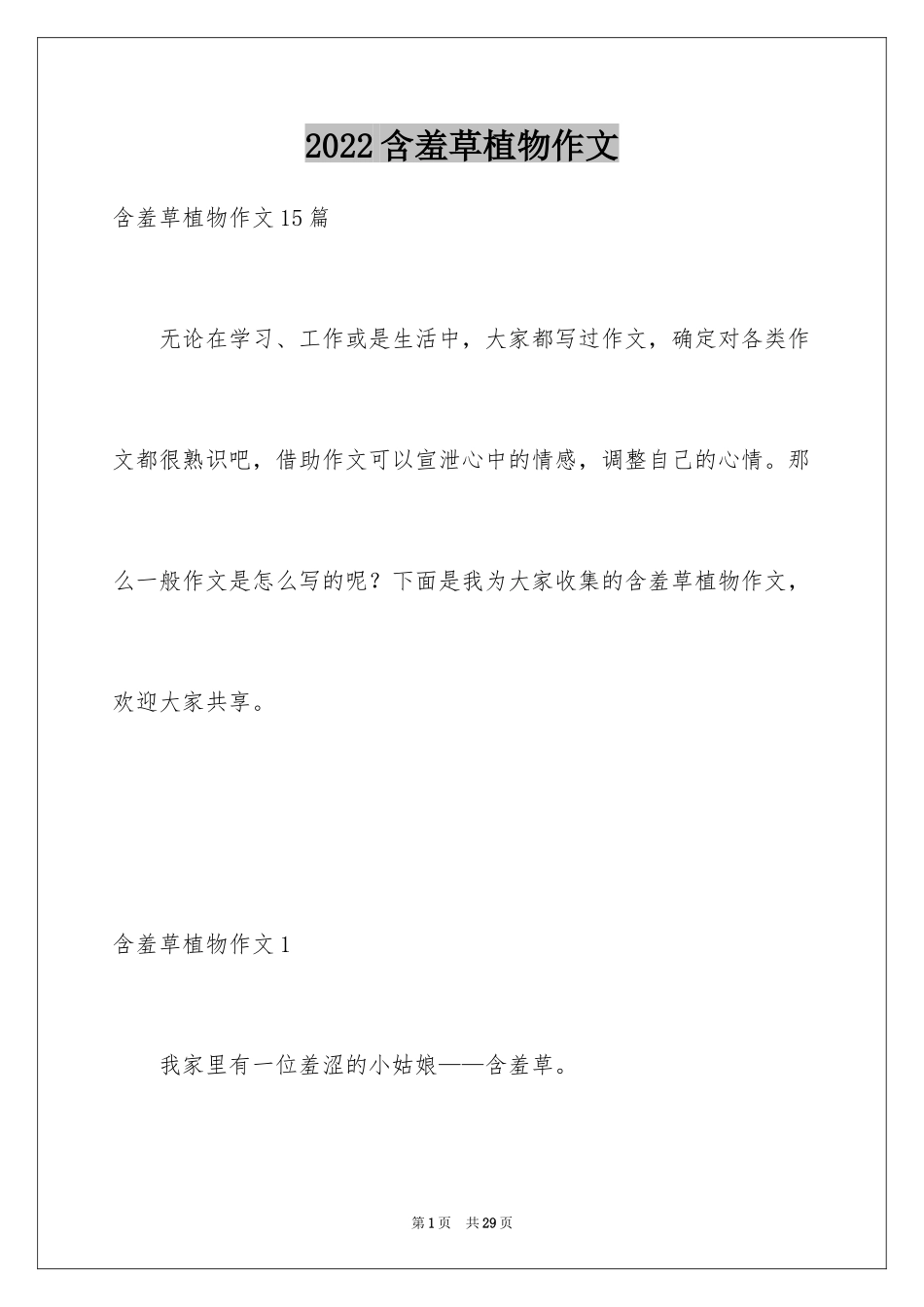 2022含羞草植物作文

含羞草植物作文15篇

无论在学习、工作或是生活中，大家都写过作文，确定对各类作文都很熟识吧，借助作文可以宣泄心中的情感，调整自己的心情。那么一般作文是怎么写的呢？下面是我为大家收集的含羞草植物作文，欢迎大家共享。

含羞草植物作文1

我家里有一位羞涩的小姑娘——含羞草。

第1页 共29页